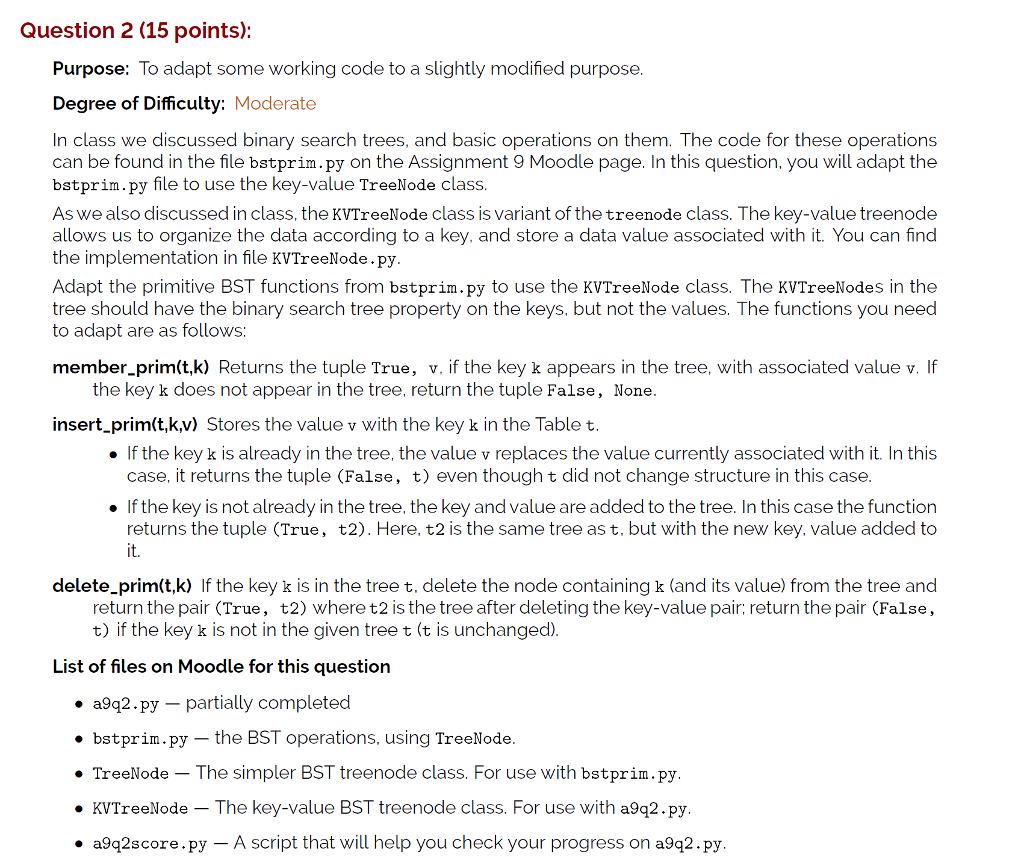 Question 2 (15 points):

Purpose: To adapt some working code to a slightly modified purpose.

Degree of Difficulty: Moderate

In class we discussed binary search trees, and basic operations on them. The code for these operations can be found in the file bstprim.py on the Assignment 9 Moodle page. In this question, you will adapt the bstprim.py file to use the key-value TreeNode class.

As we also discussed in class, the KVTreeNode class is variant of the treenode class. The key-value treenode allows us to organize the data according to a key, and store a data value associated with it. You can find the implementation in file KVTreeNode.py.

Adapt the primitive BST functions from bstprim.py to use the KVTreeNode class. The KVTreeNodes in the tree should have the binary search tree property on the keys, but not the values. The functions you need to adapt are as follows:

member_prim(t,k) Returns the tuple True, v, if the key k appears in the tree, with associated value v. If the key k does not appear in the tree, return the tuple False, None.

insert_prim(t,k,v) Stores the value v with the key k in the Table t.

• If the key k is already in the tree, the value v replaces the value currently associated with it. In this case, it returns the tuple (False, t) even though t did not change structure in this case.

• If the key is not already in the tree, the key and value are added to the tree. In this case the function returns the tuple (True, t2). Here, t2 is the same tree as t, but with the new key, value added to it.

delete_prim(t,k) If the key k is in the tree t, delete the node containing k (and its value) from the tree and return the pair (True, t2) where t2 is the tree after deleting the key-value pair; return the pair (False, t) if the key k is not in the given tree t (t is unchanged).

List of files on Moodle for this question

• a9q2.py — partially completed

• bstprim.py — the BST operations, using TreeNode.

• TreeNode — The simpler BST treenode class. For use with bstprim.py.

• KVTreeNode — The key-value BST treenode class. For use with a9q2.py.

• a9q2score.py — A script that will help you check your progress on a9q2.py.